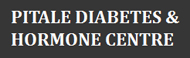 PITALE DIABETES & HORMONE CENTRE